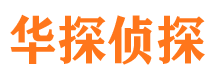 华探侦探